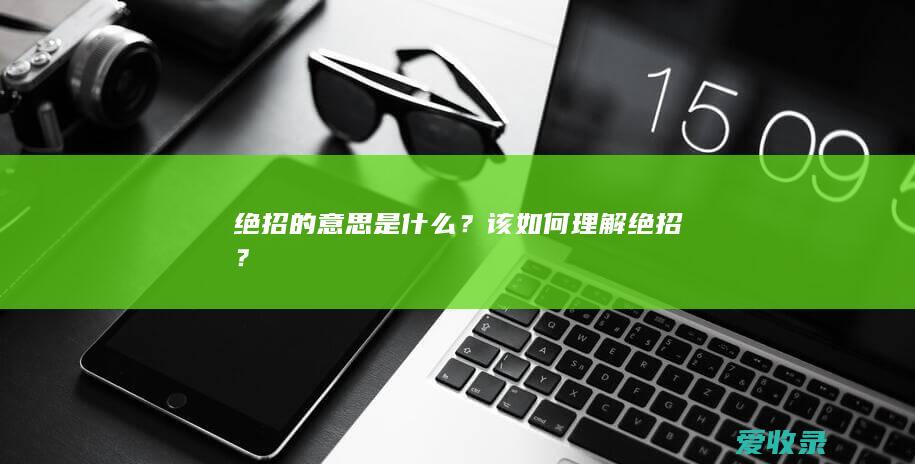 15 09

绝招的意思是什么？该如何理解绝招？

爱收录